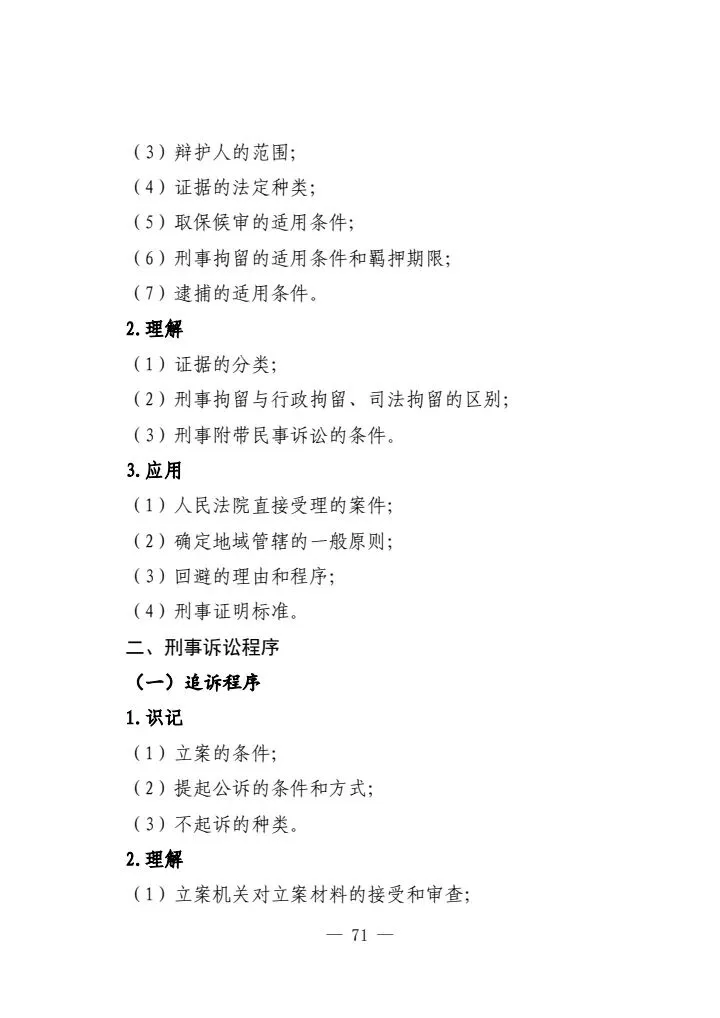 （3）辩护人的范围；

（4）证据的法定种类；

（5）取保候审的适用条件；

（6）刑事拘留的适用条件和羁押期限；

（7）逮捕的适用条件。

2.理解

（1）证据的分类；

（2）刑事拘留与行政拘留、司法拘留的区别；

（3）刑事附带民事诉讼的条件。

3.应用

（1）人民法院直接受理的案件；

（2）确定地域管辖的一般原则；

（3）回避的理由和程序；

（4）刑事证明标准。

二、刑事诉讼程序

（一）追诉程序

1.识记

（1）立案的条件；

（2）提起公诉的条件和方式；

（3）不起诉的种类。

2.理解

（1）立案机关对立案材料的接受和审查；

— 71 —